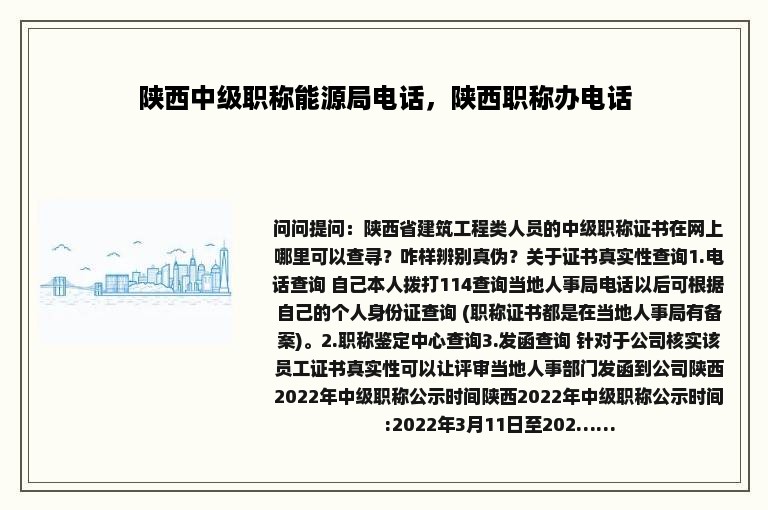 陕西中级职称能源局电话，陕西职称办电话

问问提问：陕西省建筑工程类人员的中级职称证书在网上哪里可以查寻？咋样辨别真伪？关于证书真实性查询1.电话查询 自己本人拨打114查询当地人事局电话以后可根据自己的个人身份证查询 (职称证书都是在当地人事局有备案)。2.职称鉴定中心查询3.发函查询 针对于公司核实该员工证书真实性可以让评审当地人事部门发函到公司陕西2022年中级职称公示时间陕西2022年中级职称公示时间:2022年3月11日至202......